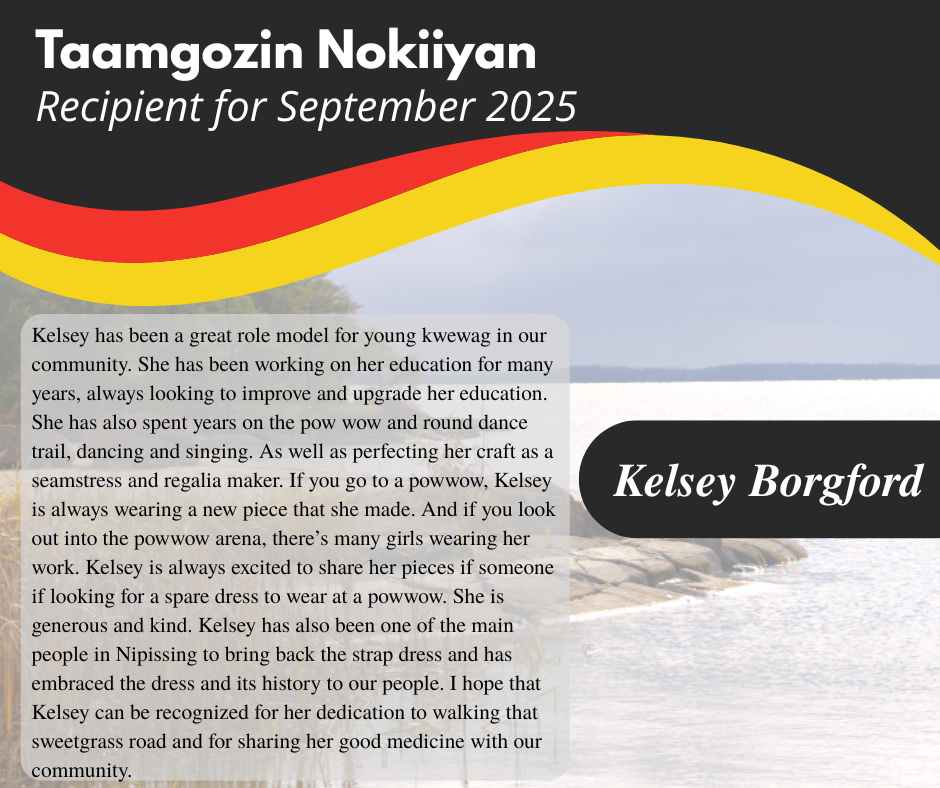 Taamgozin Nokiiyan
Recipient for September 2025

Kelsey has been a great role model for young kwewag in our community. She has been working on her education for many years, always looking to improve and upgrade her education. She has also spent years on the pow wow and round dance trail, dancing and singing. As well as perfecting her craft as a seamstress and regalia maker. If you go to a powwow, Kelsey is always wearing a new piece that she made. And if you look out into the powwow arena, there's many girls wearing her work. Kelsey is always excited to share her pieces if someone if looking for a spare dress to wear at a powwow. She is generous and kind. Kelsey has also been one of the main people in Nipissing to bring back the strap dress and has embraced the dress and its history to our people. I hope that Kelsey can be recognized for her dedication to walking that sweetgrass road and for sharing her good medicine with our community.

Kelsey Borgford